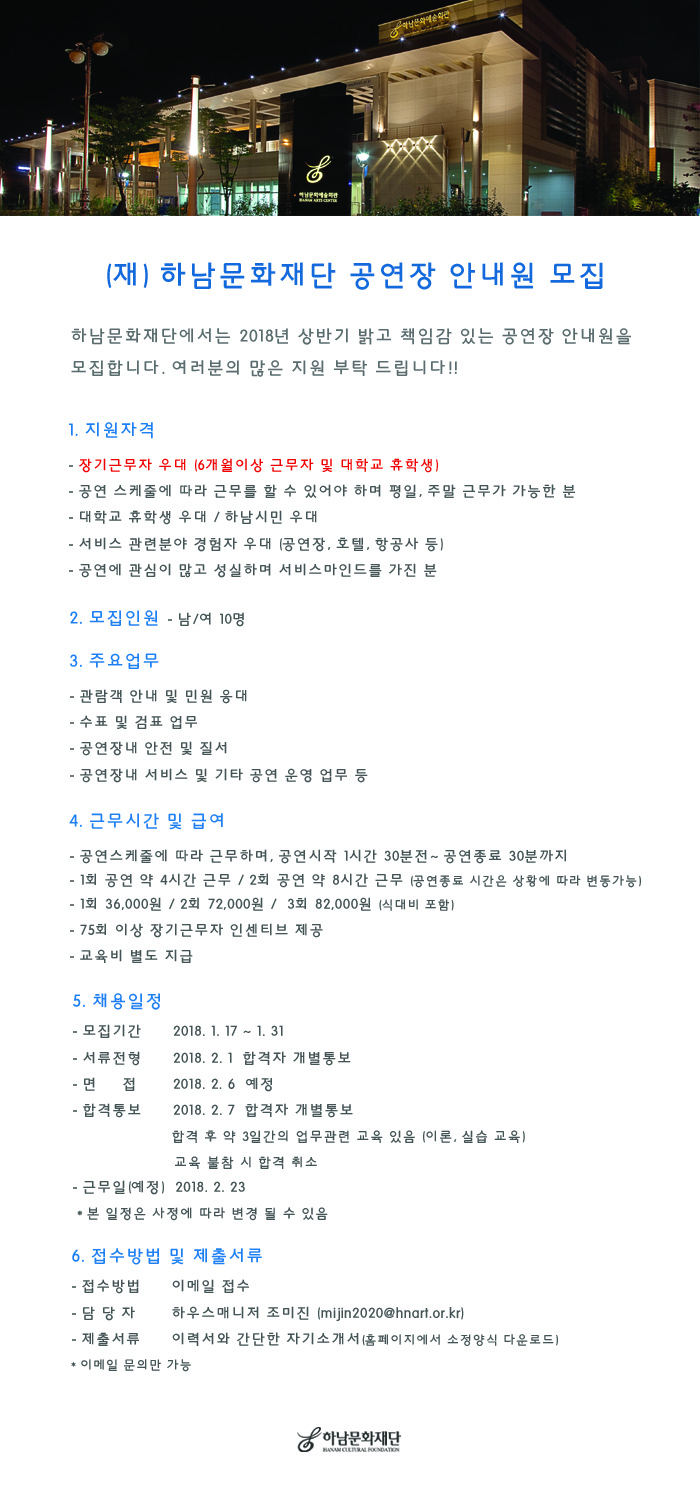 (재) 하남문화재단 공연장 안내원 모집

하남문화재단에서는 2018년 상반기 밝고 책임감 있는 공연장 안내원을 모집합니다. 여러분의 많은 지원 부탁 드립니다!!

1. 지원자격

- 장기근무자 우대 (6개월이상 근무자 및 대학교 휴학생)
- 공연 스케줄에 따라 근무를 할 수 있어야 하며 평일, 주말 근무가 가능한 분
- 대학교 휴학생 우대 / 하남시민 우대
- 서비스 관련분야 경험자 우대 (공연장, 호텔, 항공사 등)
- 공연에 관심이 많고 성실하며 서비스마인드를 가진 분

2. 모집인원 - 남/여 10명

3. 주요업무

- 관람객 안내 및 민원 응대
- 수표 및 검표 업무
- 공연장내 안전 및 질서
- 공연장내 서비스 및 기타 공연 운영 업무 등

4. 근무시간 및 급여

- 공연스케줄에 따라 근무하며, 공연시작 1시간 30분전~ 공연종료 30분까지
- 1회 공연 약 4시간 근무 / 2회 공연 약 8시간 근무 (공연종료 시간은 상황에 따라 변동가능)
- 1회 36,000원 / 2회 72,000원 / 3회 82,000원 (식대비 포함)
- 75회 이상 장기근무자 인센티브 제공
- 교육비 별도 지급

5. 채용일정

- 모집기간 2018. 1. 17 ~ 1. 31
- 서류전형 2018. 2. 1 합격자 개별통보
- 면 접 2018. 2. 6 예정
- 합격통보 2018. 2. 7 합격자 개별통보
합격 후 약 3일간의 업무관련 교육 있음 (이론, 실습 교육)
교육 불참 시 합격 취소
- 근무일(예정) 2018. 2. 23
* 본 일정은 사정에 따라 변경 될 수 있음

6. 접수방법 및 제출서류

- 접수방법 이메일 접수
- 담 당 자 하우스매니저 조미진 (mijin2020@hnart.or.kr)
- 제출서류 이력서와 간단한 자기소개서(홈페이지에서 소정양식 다운로드)
* 이메일 문의만 가능

하남문화재단
HANAM CULTURAL FOUNDATION